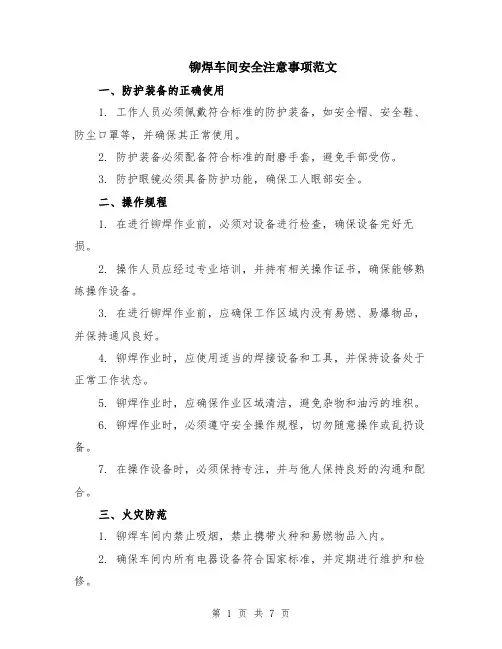 铆焊车间安全注意事项范文

一、防护装备的正确使用

1. 工作人员必须佩戴符合标准的防护装备，如安全帽、安全鞋、防尘口罩等，并确保其正常使用。

2. 防护装备必须配备符合标准的耐磨手套，避免手部受伤。

3. 防护眼镜必须具备防护功能，确保工人眼部安全。

二、操作规程

1. 在进行铆焊作业前，必须对设备进行检查，确保设备完好无损。

2. 操作人员应经过专业培训，并持有相关操作证书，确保能够熟练操作设备。

3. 在进行铆焊作业前，应确保工作区域内没有易燃、易爆物品，并保持通风良好。

4. 铆焊作业时，应使用适当的焊接设备和工具，并保持设备处于正常工作状态。

5. 铆焊作业时，应确保作业区域清洁，避免杂物和油污的堆积。

6. 铆焊作业时，必须遵守安全操作规程，切勿随意操作或乱扔设备。

7. 在操作设备时，必须保持专注，并与他人保持良好的沟通和配合。

三、火灾防范

1. 铆焊车间内禁止吸烟，禁止携带火种和易燃物品入内。

2. 确保车间内所有电器设备符合国家标准，并定期进行维护和检修。

第 1 页 共 7 页